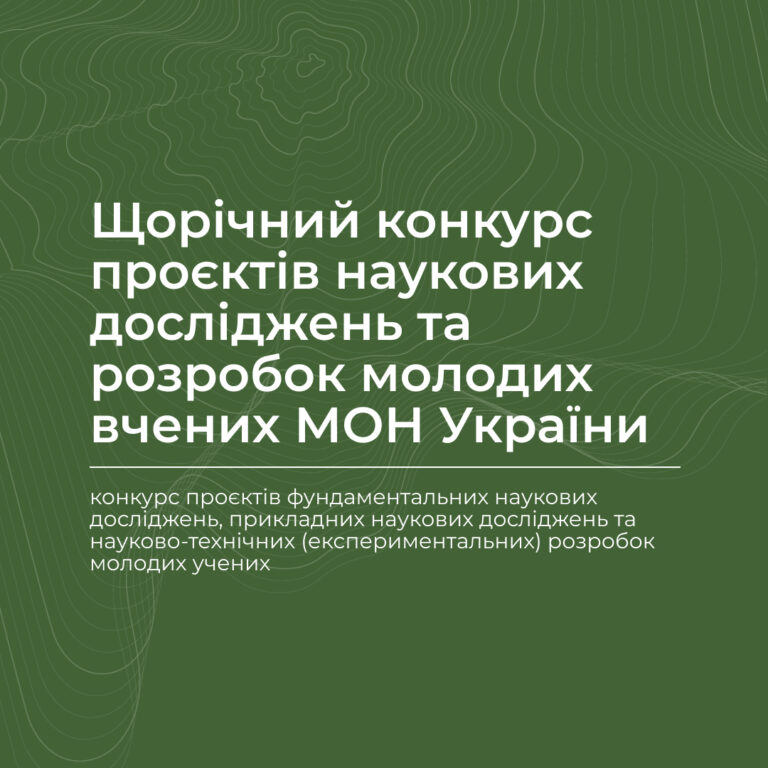 Щорічний конкурс проєктів наукових досліджень та розробок молодих вчених МОН України

конкурс проєктів фундаментальних наукових досліджень, прикладних наукових досліджень та науково-технічних (експериментальних) розробок молодих учених